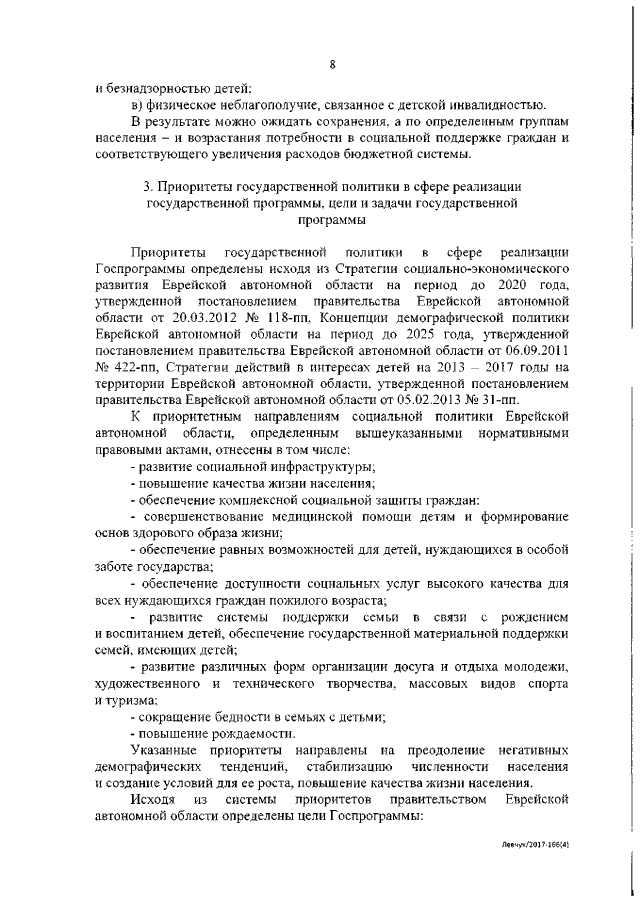 8

и безнадзорностью детей;

в) физическое неблагополучие, связанное с детской инвалидностью.

В результате можно ожидать сохранения, а по определенным группам населения – и возрастания потребности в социальной поддержке граждан и соответствующего увеличения расходов бюджетной системы.

3. Приоритеты государственной политики в сфере реализации государственной программы, цели и задачи государственной программы

Приоритеты государственной политики в сфере реализации Госпрограммы определены исходя из Стратегии социально-экономического развития Еврейской автономной области на период до 2020 года, утвержденной постановлением правительства Еврейской автономной области от 20.03.2012 № 118-пп, Концепции демографической политики Еврейской автономной области на период до 2025 года, утвержденной постановлением правительства Еврейской автономной области от 06.09.2011 № 422-пп, Стратегии действий в интересах детей на 2013 – 2017 годы на территории Еврейской автономной области, утвержденной постановлением правительства Еврейской автономной области от 05.02.2013 № 31-пп.

К приоритетным направлениям социальной политики Еврейской автономной области, определенным вышеуказанными нормативными правовыми актами, отнесены в том числе:

- развитие социальной инфраструктуры;

- повышение качества жизни населения;

- обеспечение комплексной социальной защиты граждан;

- совершенствование медицинской помощи детям и формирование основ здорового образа жизни;

- обеспечение равных возможностей для детей, нуждающихся в особой заботе государства;

- обеспечение доступности социальных услуг высокого качества для всех нуждающихся граждан пожилого возраста;

- развитие системы поддержки семьи в связи с рождением и воспитанием детей, обеспечение государственной материальной поддержки семей, имеющих детей;

- развитие различных форм организации досуга и отдыха молодежи, художественного и технического творчества, массовых видов спорта и туризма;

- сокращение бедности в семьях с детьми;

- повышение рождаемости.

Указанные приоритеты направлены на преодоление негативных демографических тенденций, стабилизацию численности населения и создание условий для ее роста, повышение качества жизни населения.

Исходя из системы приоритетов правительством Еврейской автономной области определены цели Госпрограммы:

Левчук/2017-166(4)